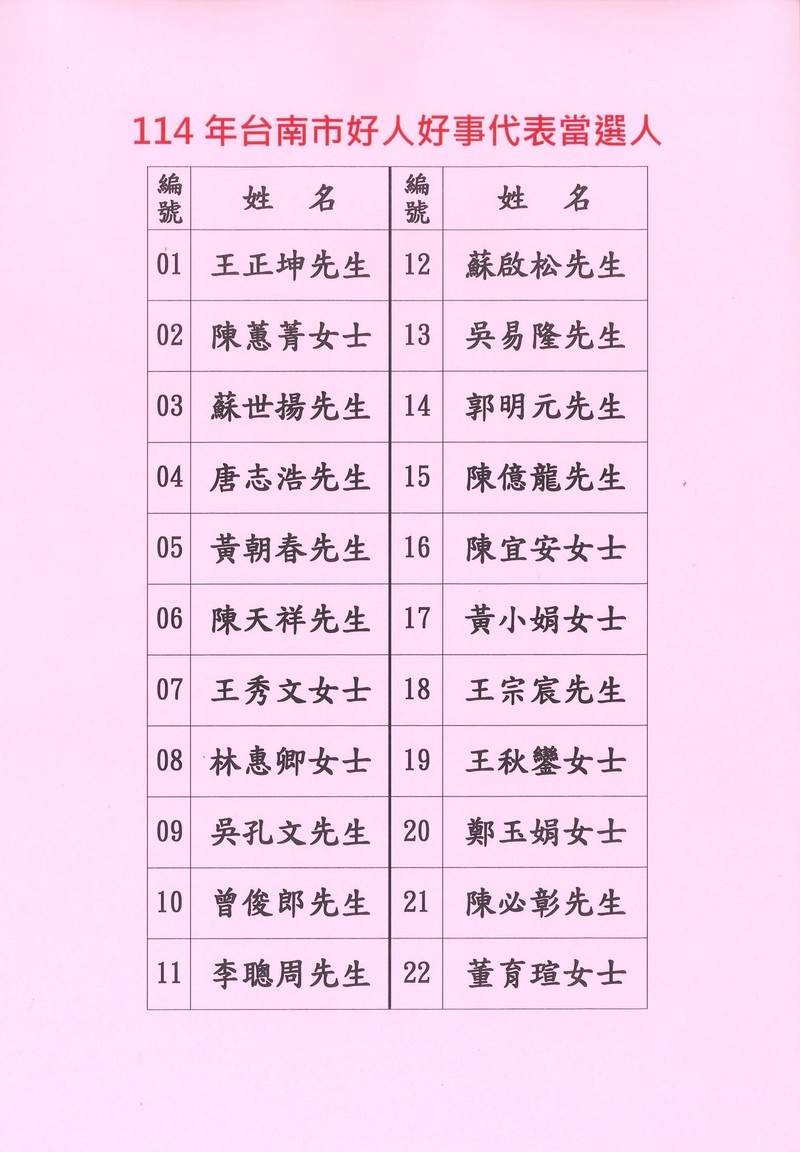 114 年台南市好人好事代表當選人

| 編號 | 姓　名 | 編號 | 姓　名 |
|---|---|---|---|
| 01 | 王正坤先生 | 12 | 蘇啟松先生 |
| 02 | 陳蕙菁女士 | 13 | 吳易隆先生 |
| 03 | 蘇世揚先生 | 14 | 郭明元先生 |
| 04 | 唐志浩先生 | 15 | 陳億龍先生 |
| 05 | 黃朝春先生 | 16 | 陳宜安女士 |
| 06 | 陳天祥先生 | 17 | 黃小娟女士 |
| 07 | 王秀文女士 | 18 | 王宗宸先生 |
| 08 | 林惠卿女士 | 19 | 王秋鑾女士 |
| 09 | 吳孔文先生 | 20 | 鄭玉娟女士 |
| 10 | 曾俊郎先生 | 21 | 陳必彰先生 |
| 11 | 李聰周先生 | 22 | 董育瑄女士 |